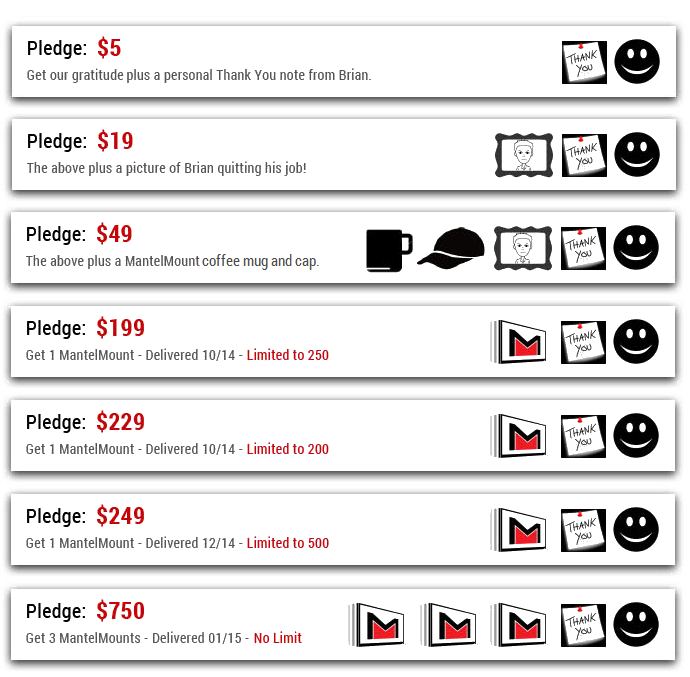 Pledge: $5
Get our gratitude plus a personal Thank You note from Brian.
THANK YOU

Pledge: $19
The above plus a picture of Brian quitting his job!
THANK YOU

Pledge: $49
The above plus a MantelMount coffee mug and cap.
THANK YOU

Pledge: $199
Get 1 MantelMount - Delivered 10/14 - Limited to 250
THANK YOU

Pledge: $229
Get 1 MantelMount - Delivered 10/14 - Limited to 200
THANK YOU

Pledge: $249
Get 1 MantelMount - Delivered 12/14 - Limited to 500
THANK YOU

Pledge: $750
Get 3 MantelMounts - Delivered 01/15 - No Limit
THANK YOU